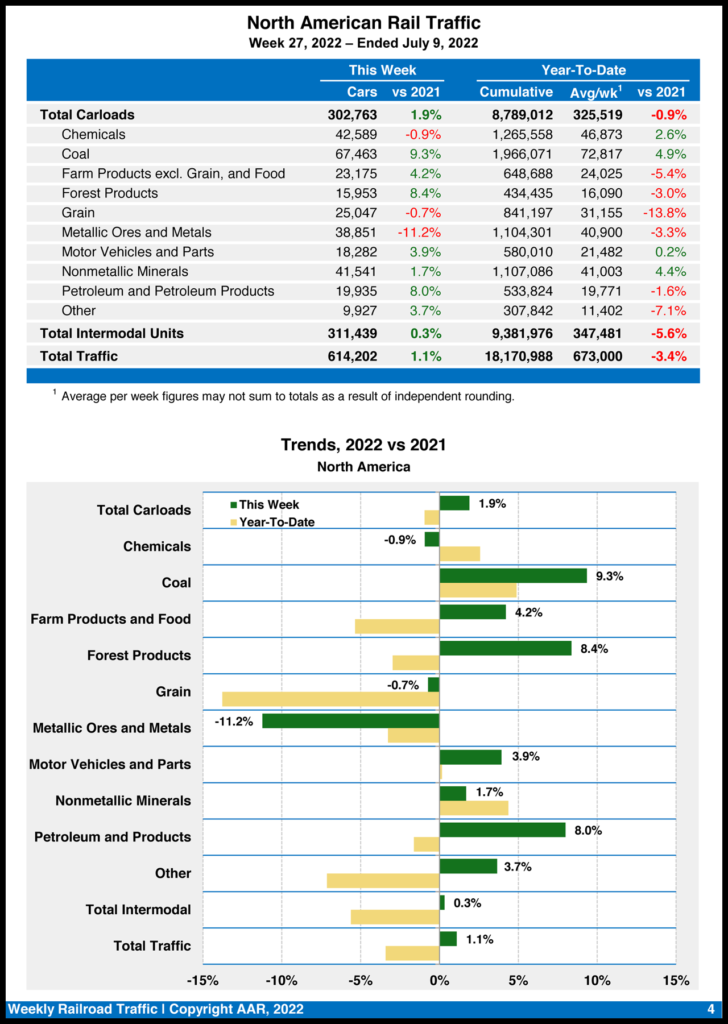 North American Rail Traffic
Week 27, 2022 – Ended July 9, 2022

| | This Week | | Year-To-Date | | |
|---|---|---|---|---|---|
| | Cars | vs 2021 | Cumulative | Avg/wk$^1$ | vs 2021 |
| Total Carloads | 302,763 | 1.9% | 8,789,012 | 325,519 | -0.9% |
| Chemicals | 42,589 | -0.9% | 1,265,558 | 46,873 | 2.6% |
| Coal | 67,463 | 9.3% | 1,966,071 | 72,817 | 4.9% |
| Farm Products excl. Grain, and Food | 23,175 | 4.2% | 648,688 | 24,025 | -5.4% |
| Forest Products | 15,953 | 8.4% | 434,435 | 16,090 | -3.0% |
| Grain | 25,047 | -0.7% | 841,197 | 31,155 | -13.8% |
| Metallic Ores and Metals | 38,851 | -11.2% | 1,104,301 | 40,900 | -3.3% |
| Motor Vehicles and Parts | 18,282 | 3.9% | 580,010 | 21,482 | 0.2% |
| Nonmetallic Minerals | 41,541 | 1.7% | 1,107,086 | 41,003 | 4.4% |
| Petroleum and Petroleum Products | 19,935 | 8.0% | 533,824 | 19,771 | -1.6% |
| Other | 9,927 | 3.7% | 307,842 | 11,402 | -7.1% |
| Total Intermodal Units | 311,439 | 0.3% | 9,381,976 | 347,481 | -5.6% |
| Total Traffic | 614,202 | 1.1% | 18,170,988 | 673,000 | -3.4% |

$^1$ Average per week figures may not sum to totals as a result of independent rounding.

Trends, 2022 vs 2021
North America

This Week
Year-To-Date

Total Carloads 1.9%
Chemicals -0.9%
Coal 9.3%
Farm Products and Food 4.2%
Forest Products 8.4%
Grain -0.7%
Metallic Ores and Metals -11.2%
Motor Vehicles and Parts 3.9%
Nonmetallic Minerals 1.7%
Petroleum and Products 8.0%
Other 3.7%
Total Intermodal 0.3%
Total Traffic 1.1%

-15% -10% -5% 0% 5% 10% 15%

Weekly Railroad Traffic | Copyright AAR, 2022 4